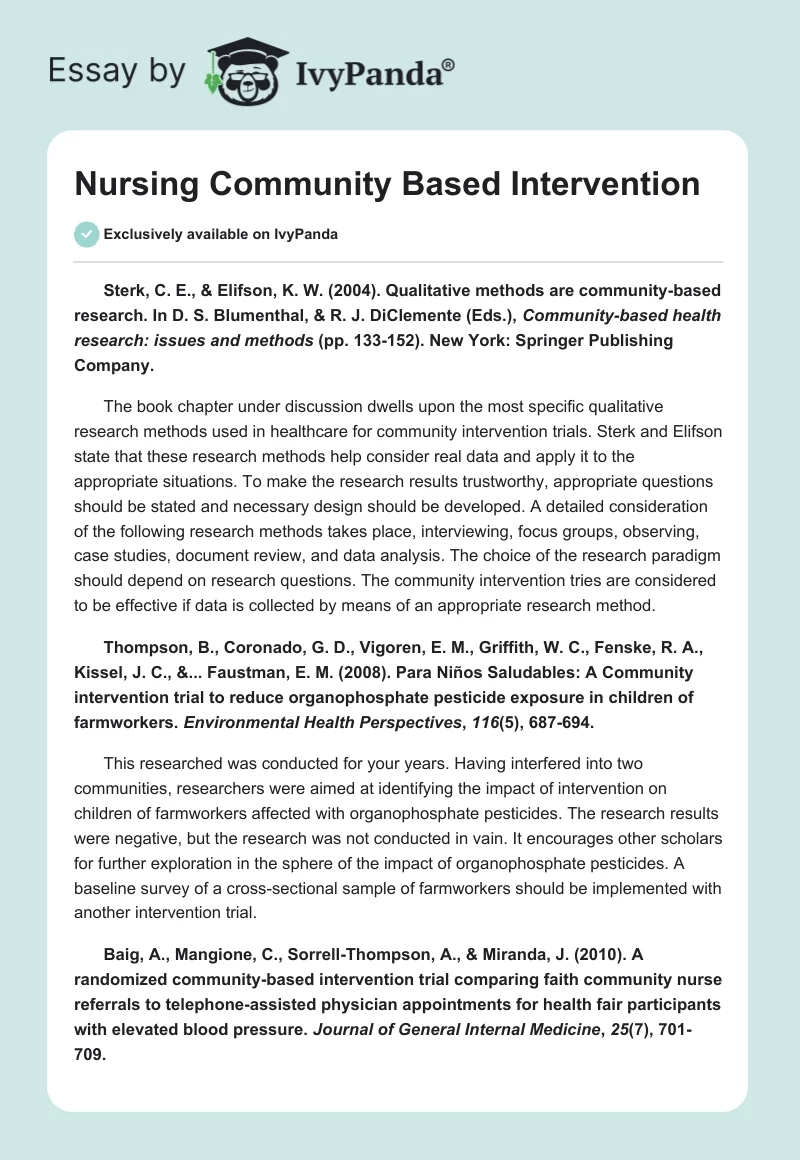 Essay by IvyPanda®

Nursing Community Based Intervention

Exclusively available on IvyPanda

Sterk, C. E., & Elifson, K. W. (2004). Qualitative methods are community-based research. In D. S. Blumenthal, & R. J. DiClemente (Eds.), Community-based health research: issues and methods (pp. 133-152). New York: Springer Publishing Company.

The book chapter under discussion dwells upon the most specific qualitative research methods used in healthcare for community intervention trials. Sterk and Elifson state that these research methods help consider real data and apply it to the appropriate situations. To make the research results trustworthy, appropriate questions should be stated and necessary design should be developed. A detailed consideration of the following research methods takes place, interviewing, focus groups, observing, case studies, document review, and data analysis. The choice of the research paradigm should depend on research questions. The community intervention tries are considered to be effective if data is collected by means of an appropriate research method.

Thompson, B., Coronado, G. D., Vigoren, E. M., Griffith, W. C., Fenske, R. A., Kissel, J. C., &... Faustman, E. M. (2008). Para Niños Saludables: A Community intervention trial to reduce organophosphate pesticide exposure in children of farmworkers. Environmental Health Perspectives, 116(5), 687-694.

This researched was conducted for your years. Having interfered into two communities, researchers were aimed at identifying the impact of intervention on children of farmworkers affected with organophosphate pesticides. The research results were negative, but the research was not conducted in vain. It encourages other scholars for further exploration in the sphere of the impact of organophosphate pesticides. A baseline survey of a cross-sectional sample of farmworkers should be implemented with another intervention trial.

Baig, A., Mangione, C., Sorrell-Thompson, A., & Miranda, J. (2010). A randomized community-based intervention trial comparing faith community nurse referrals to telephone-assisted physician appointments for health fair participants with elevated blood pressure. Journal of General Internal Medicine, 25(7), 701-709.